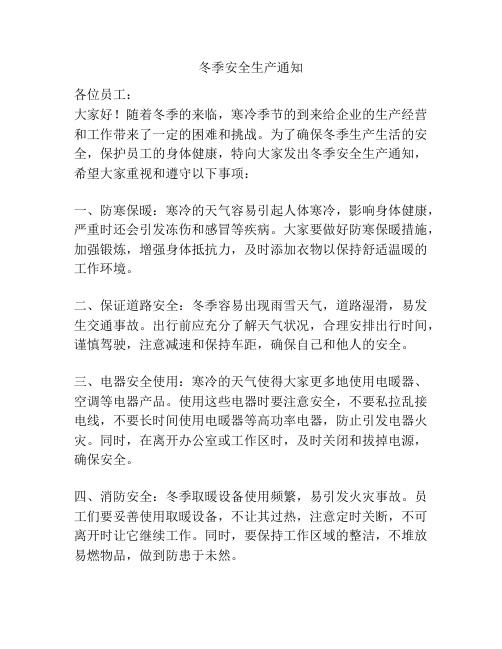 冬季安全生产通知

各位员工：
大家好！随着冬季的来临，寒冷季节的到来给企业的生产经营和工作带来了一定的困难和挑战。为了确保冬季生产生活的安全，保护员工的身体健康，特向大家发出冬季安全生产通知，希望大家重视和遵守以下事项：

一、防寒保暖：寒冷的天气容易引起人体寒冷，影响身体健康，严重时还会引发冻伤和感冒等疾病。大家要做好防寒保暖措施，加强锻炼，增强身体抵抗力，及时添加衣物以保持舒适温暖的工作环境。

二、保证道路安全：冬季容易出现雨雪天气，道路湿滑，易发生交通事故。出行前应充分了解天气状况，合理安排出行时间，谨慎驾驶，注意减速和保持车距，确保自己和他人的安全。

三、电器安全使用：寒冷的天气使得大家更多地使用电暖器、空调等电器产品。使用这些电器时要注意安全，不要私拉乱接电线，不要长时间使用电暖器等高功率电器，防止引发电器火灾。同时，在离开办公室或工作区时，及时关闭和拔掉电源，确保安全。

四、消防安全：冬季取暖设备使用频繁，易引发火灾事故。员工们要妥善使用取暖设备，不让其过热，注意定时关断，不可离开时让它继续工作。同时，要保持工作区域的整洁，不堆放易燃物品，做到防患于未然。